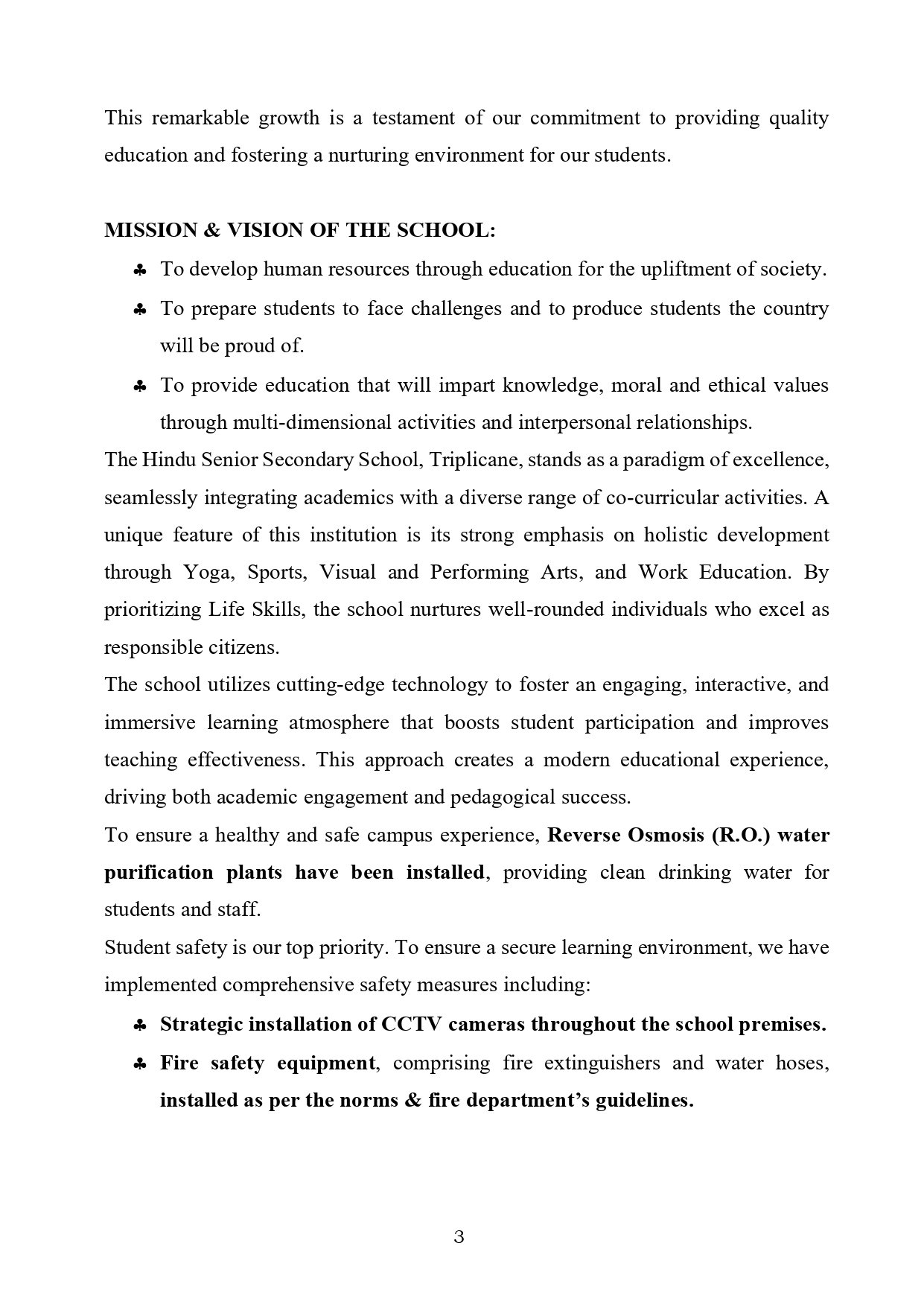 This remarkable growth is a testament of our commitment to providing quality education and fostering a nurturing environment for our students.

MISSION & VISION OF THE SCHOOL:

♣ To develop human resources through education for the upliftment of society.

♣ To prepare students to face challenges and to produce students the country will be proud of.

♣ To provide education that will impart knowledge, moral and ethical values through multi-dimensional activities and interpersonal relationships.

The Hindu Senior Secondary School, Triplicane, stands as a paradigm of excellence, seamlessly integrating academics with a diverse range of co-curricular activities. A unique feature of this institution is its strong emphasis on holistic development through Yoga, Sports, Visual and Performing Arts, and Work Education. By prioritizing Life Skills, the school nurtures well-rounded individuals who excel as responsible citizens.

The school utilizes cutting-edge technology to foster an engaging, interactive, and immersive learning atmosphere that boosts student participation and improves teaching effectiveness. This approach creates a modern educational experience, driving both academic engagement and pedagogical success.

To ensure a healthy and safe campus experience, Reverse Osmosis (R.O.) water purification plants have been installed, providing clean drinking water for students and staff.

Student safety is our top priority. To ensure a secure learning environment, we have implemented comprehensive safety measures including:

♣ Strategic installation of CCTV cameras throughout the school premises.

♣ Fire safety equipment, comprising fire extinguishers and water hoses, installed as per the norms & fire department's guidelines.

3